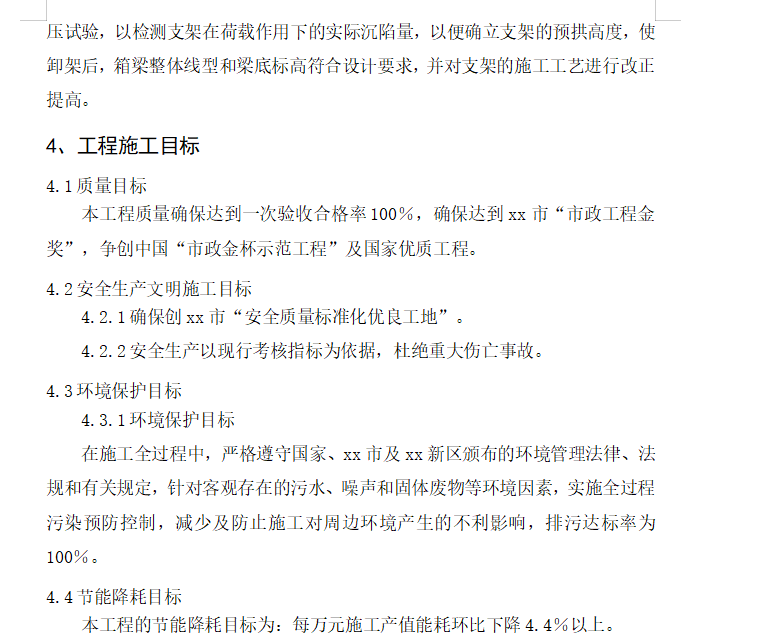 压试验，以检测支架在荷载作用下的实际沉陷量，以便确立支架的预拱高度，使卸架后，箱梁整体线型和梁底标高符合设计要求，并对支架的施工工艺进行改正提高。

4、工程施工目标

4.1 质量目标

本工程质量确保达到一次验收合格率 100%，确保达到 xx 市“市政工程金奖”，争创中国“市政金杯示范工程”及国家优质工程。

4.2 安全生产文明施工目标

4.2.1 确保创 xx 市“安全质量标准化优良工地”。

4.2.2 安全生产以现行考核指标为依据，杜绝重大伤亡事故。

4.3 环境保护目标

4.3.1 环境保护目标

在施工全过程中，严格遵守国家、xx 市及 xx 新区颁布的环境管理法律、法规和有关规定，针对客观存在的污水、噪声和固体废物等环境因素，实施全过程污染预防控制，减少及防止施工对周边环境产生的不利影响，排污达标率为 100%。

4.4 节能降耗目标

本工程的节能降耗目标为：每万元施工产值能耗环比下降 4.4%以上。